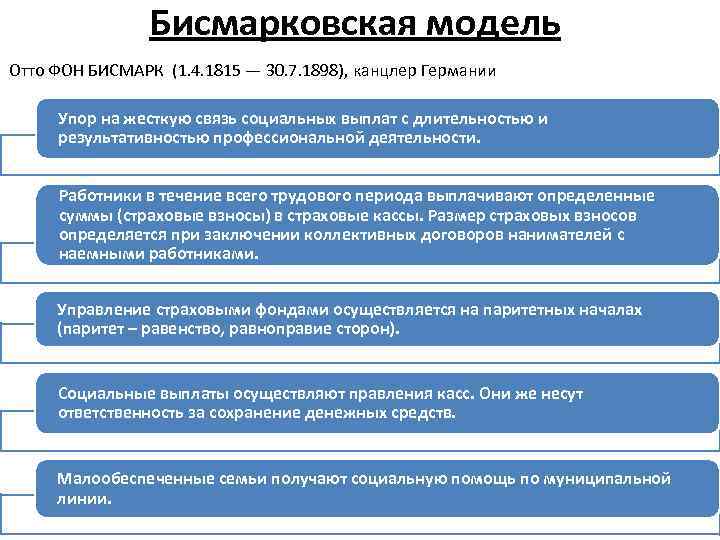 Бисмарковская модель

Отто ФОН БИСМАРК (1.4.1815 — 30.7.1898), канцлер Германии

Упор на жесткую связь социальных выплат с длительностью и результативностью профессиональной деятельности.

Работники в течение всего трудового периода выплачивают определенные суммы (страховые взносы) в страховые кассы. Размер страховых взносов определяется при заключении коллективных договоров нанимателей с наемными работниками.

Управление страховыми фондами осуществляется на паритетных началах (паритет – равенство, равноправие сторон).

Социальные выплаты осуществляют правления касс. Они же несут ответственность за сохранение денежных средств.

Малообеспеченные семьи получают социальную помощь по муниципальной линии.